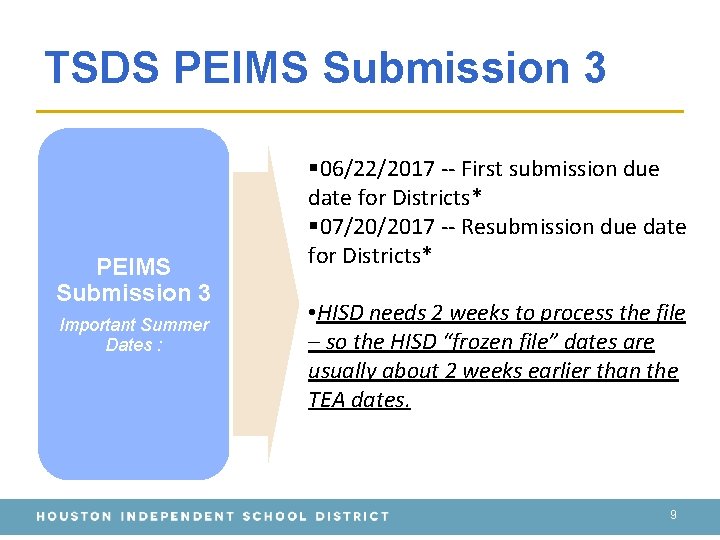 TSDS PEIMS Submission 3

PEIMS Submission 3

Important Summer Dates :

▪06/22/2017 -- First submission due date for Districts*
▪07/20/2017 -- Resubmission due date for Districts*

•HISD needs 2 weeks to process the file – so the HISD “frozen file” dates are usually about 2 weeks earlier than the TEA dates.

HOUSTON INDEPENDENT SCHOOL DISTRICT

9